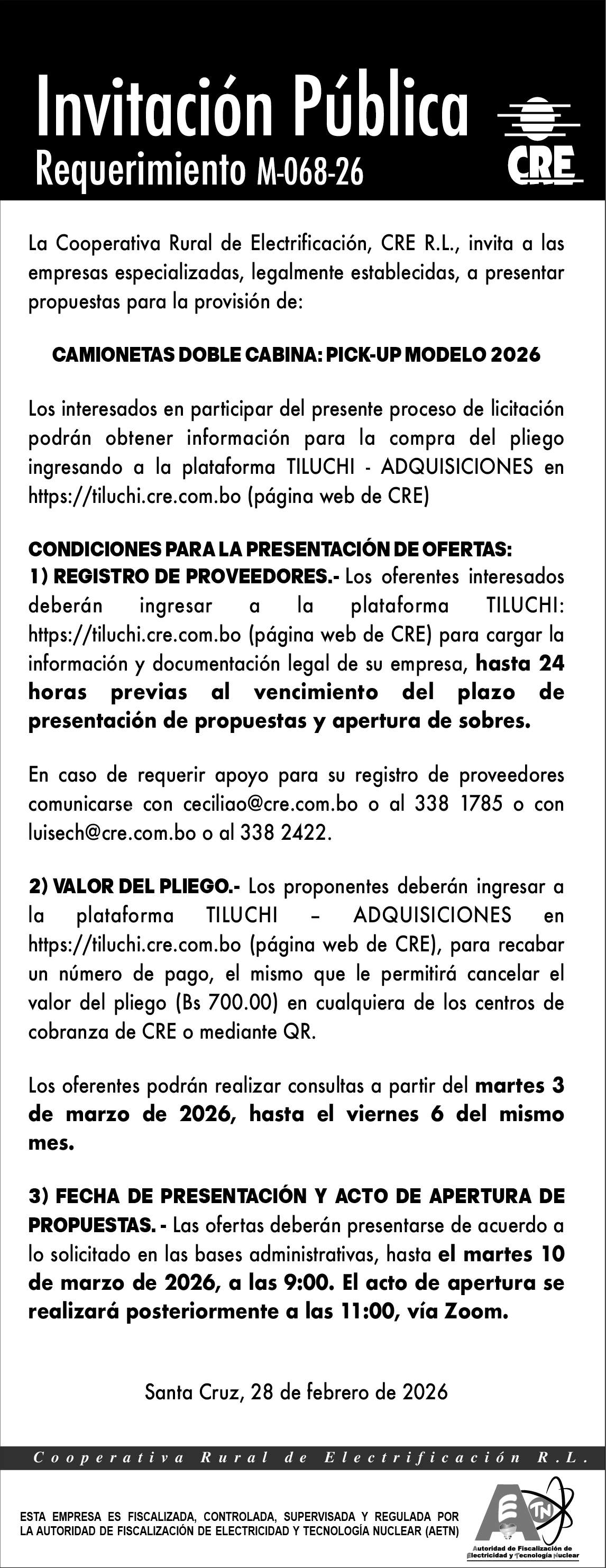 Invitación Pública
Requerimiento M-068-26

CRE

La Cooperativa Rural de Electrificación, CRE R.L., invita a las empresas especializadas, legalmente establecidas, a presentar propuestas para la provisión de:

CAMIONETAS DOBLE CABINA: PICK-UP MODELO 2026

Los interesados en participar del presente proceso de licitación podrán obtener información para la compra del pliego ingresando a la plataforma TILUCHI - ADQUISICIONES en https://tiluchi.cre.com.bo (página web de CRE)

CONDICIONES PARA LA PRESENTACIÓN DE OFERTAS:
1) REGISTRO DE PROVEEDORES.- Los oferentes interesados deberán ingresar a la plataforma TILUCHI: https://tiluchi.cre.com.bo (página web de CRE) para cargar la información y documentación legal de su empresa, hasta 24 horas previas al vencimiento del plazo de presentación de propuestas y apertura de sobres.

En caso de requerir apoyo para su registro de proveedores comunicarse con ceciliao@cre.com.bo o al 338 1785 o con luisech@cre.com.bo o al 338 2422.

2) VALOR DEL PLIEGO.- Los proponentes deberán ingresar a la plataforma TILUCHI – ADQUISICIONES en https://tiluchi.cre.com.bo (página web de CRE), para recabar un número de pago, el mismo que le permitirá cancelar el valor del pliego (Bs 700.00) en cualquiera de los centros de cobranza de CRE o mediante QR.

Los oferentes podrán realizar consultas a partir del martes 3 de marzo de 2026, hasta el viernes 6 del mismo mes.

3) FECHA DE PRESENTACIÓN Y ACTO DE APERTURA DE PROPUESTAS. - Las ofertas deberán presentarse de acuerdo a lo solicitado en las bases administrativas, hasta el martes 10 de marzo de 2026, a las 9:00. El acto de apertura se realizará posteriormente a las 11:00, vía Zoom.

Santa Cruz, 28 de febrero de 2026

Cooperativa Rural de Electrificación R.L.

ESTA EMPRESA ES FISCALIZADA, CONTROLADA, SUPERVISADA Y REGULADA POR LA AUTORIDAD DE FISCALIZACIÓN DE ELECTRICIDAD Y TECNOLOGÍA NUCLEAR (AETN)

AETN
Autoridad de Fiscalización de Electricidad y Tecnología Nuclear